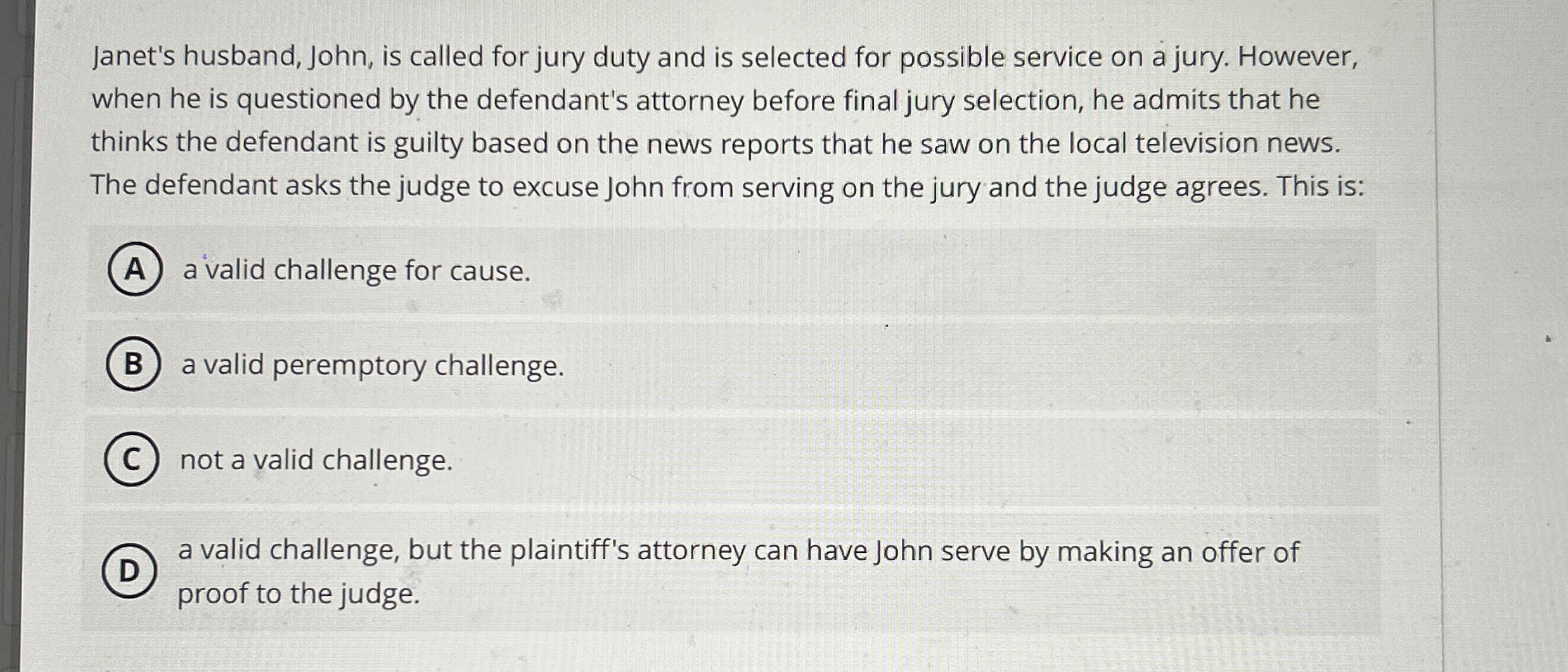 Janet's husband, John, is called for jury duty and is selected for possible service on a jury. However, when he is questioned by the defendant's attorney before final jury selection, he admits that he thinks the defendant is guilty based on the news reports that he saw on the local television news. The defendant asks the judge to excuse John from serving on the jury and the judge agrees. This is:

A a valid challenge for cause.

B a valid peremptory challenge.

C not a valid challenge.

D a valid challenge, but the plaintiff's attorney can have John serve by making an offer of proof to the judge.